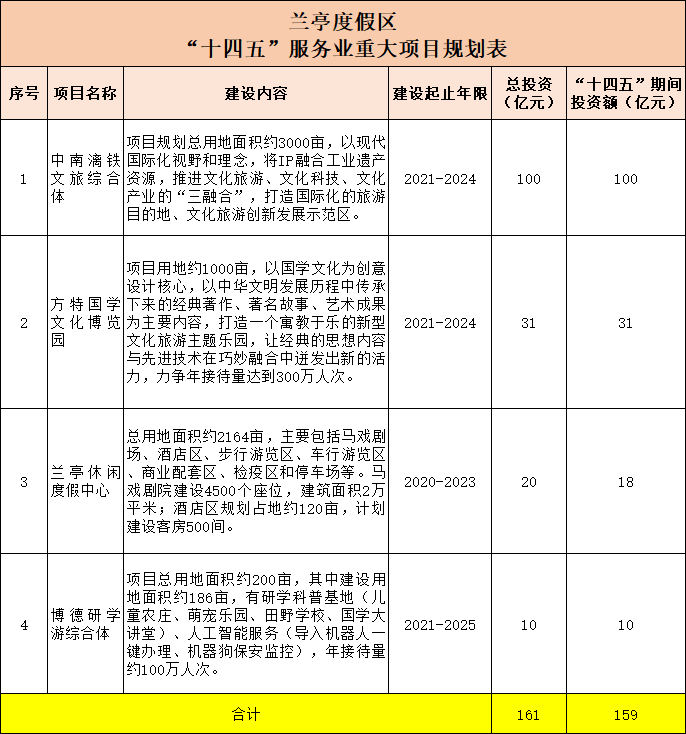 兰亭度假区
“十四五”服务业重大项目规划表

| 序号 | 项目名称 | 建设内容 | 建设起止年限 | 总投资（亿元） | “十四五”期间投资额（亿元） |
|---|---|---|---|---|---|
| 1 | 中南漓铁文旅综合体 | 项目规划总用地面积约3000亩，以现代国际化视野和理念，将IP融合工业遗产资源，推进文化旅游、文化科技、文化产业的“三融合”，打造国际化的旅游目的地、文化旅游创新发展示范区。 | 2021-2024 | 100 | 100 |
| 2 | 方特国学文化博览园 | 项目用地约1000亩，以国学文化为创意设计核心，以中华文明发展历程中传承下来的经典著作、著名故事、艺术成果为主要内容，打造一个寓教于乐的新型文化旅游主题乐园，让经典的思想内容与先进技术在巧妙融合中迸发出新的活力，力争年接待量达到300万人次。 | 2021-2024 | 31 | 31 |
| 3 | 兰亭休闲度假中心 | 总用地面积约2164亩，主要包括马戏剧场、酒店区、步行游览区、车行游览区、商业配套区、检疫区和停车场等。马戏剧院建设4500个座位，建筑面积2万平米；酒店区规划占地约120亩，计划建设客房500间。 | 2020-2023 | 20 | 18 |
| 4 | 博德研学游综合体 | 项目总用地面积约200亩，其中建设用地面积约186亩，有研学科普基地（儿童农庄、萌宠乐园、田野学校、国学大讲堂）、人工智能服务（导入机器人一键办理、机器狗保安监控），年接待量约100万人次。 | 2021-2025 | 10 | 10 |
| 合计 | | | | 161 | 159 |